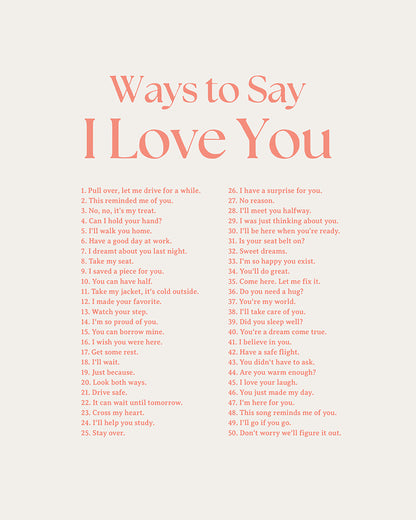 Ways to Say
I Love You

1. Pull over, let me drive for a while.
2. This reminded me of you.
3. No, no, it's my treat.
4. Can I hold your hand?
5. I'll walk you home.
6. Have a good day at work.
7. I dreamt about you last night.
8. Take my seat.
9. I saved a piece for you.
10. You can have half.
11. Take my jacket, it's cold outside.
12. I made your favorite.
13. Watch your step.
14. I'm so proud of you.
15. You can borrow mine.
16. I wish you were here.
17. Get some rest.
18. I'll wait.
19. Just because.
20. Look both ways.
21. Drive safe.
22. It can wait until tomorrow.
23. Cross my heart.
24. I'll help you study.
25. Stay over.

26. I have a surprise for you.
27. No reason.
28. I'll meet you halfway.
29. I was just thinking about you.
30. I'll be here when you're ready.
31. Is your seat belt on?
32. Sweet dreams.
33. I'm so happy you exist.
34. You'll do great.
35. Come here. Let me fix it.
36. Do you need a hug?
37. You're my world.
38. I'll take care of you.
39. Did you sleep well?
40. You're a dream come true.
41. I believe in you.
42. Have a safe flight.
43. You didn't have to ask.
44. Are you warm enough?
45. I love your laugh.
46. You just made my day.
47. I'm here for you.
48. This song reminds me of you.
49. I'll go if you go.
50. Don't worry we'll figure it out.